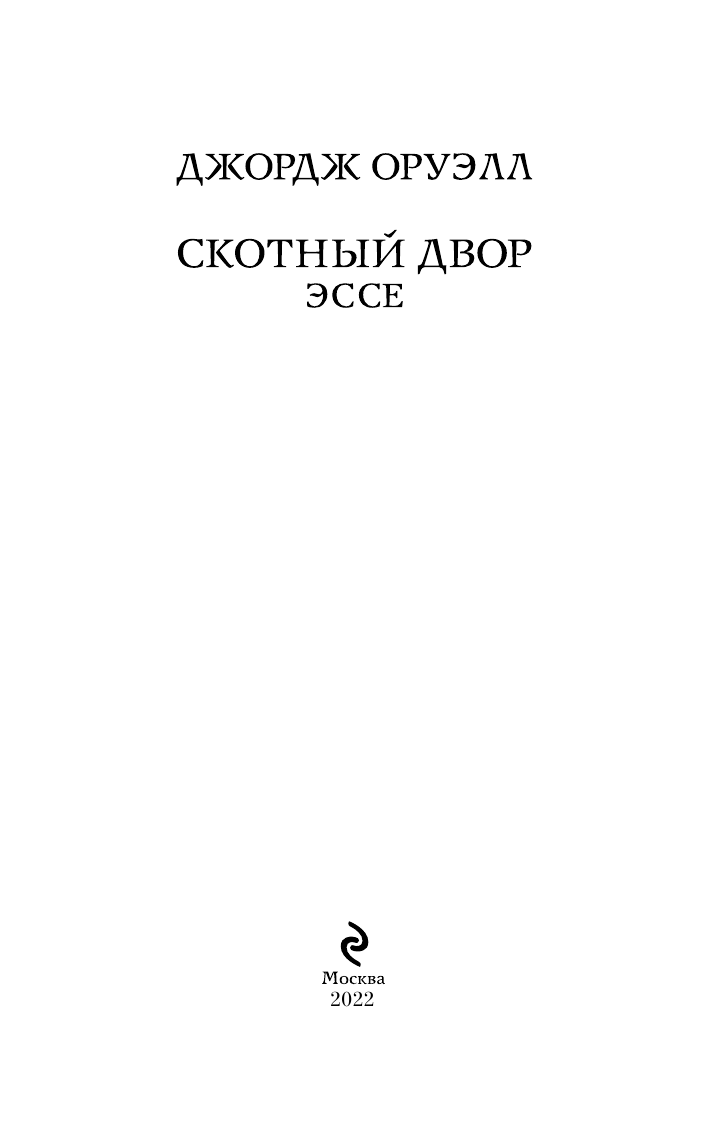 ДЖОРДЖ ОРУЭЛЛ

СКОТНЫЙ ДВОР
ЭССЕ

Москва
2022